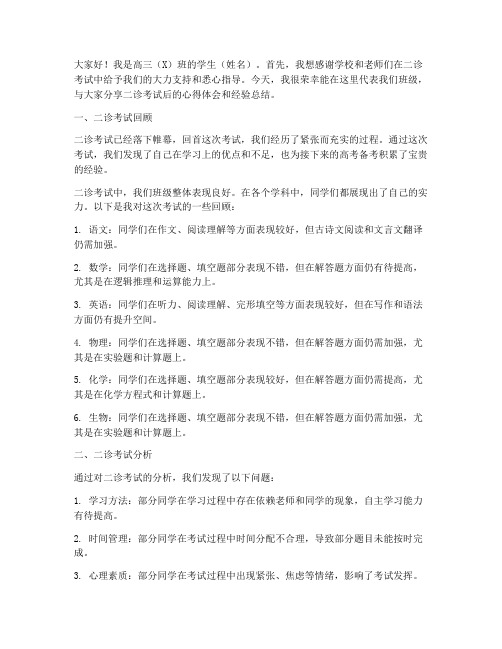 大家好！我是高三（X）班的学生（姓名）。首先，我想感谢学校和老师们在二诊考试中给予我们的大力支持和悉心指导。今天，我很荣幸能在这里代表我们班级，与大家分享二诊考试后的心得体会和经验总结。

一、二诊考试回顾

二诊考试已经落下帷幕，回首这次考试，我们经历了紧张而充实的过程。通过这次考试，我们发现了自己在学习上的优点和不足，也为接下来的高考备考积累了宝贵的经验。

二诊考试中，我们班级整体表现良好。在各个学科中，同学们都展现出了自己的实力。以下是我对这次考试的一些回顾：

1. 语文：同学们在作文、阅读理解等方面表现较好，但古诗文阅读和文言文翻译仍需加强。

2. 数学：同学们在选择题、填空题部分表现不错，但在解答题方面仍有待提高，尤其是在逻辑推理和运算能力上。

3. 英语：同学们在听力、阅读理解、完形填空等方面表现较好，但在写作和语法方面仍有提升空间。

4. 物理：同学们在选择题、填空题部分表现不错，但在解答题方面仍需加强，尤其是在实验题和计算题上。

5. 化学：同学们在选择题、填空题部分表现较好，但在解答题方面仍需提高，尤其是在化学方程式和计算题上。

6. 生物：同学们在选择题、填空题部分表现不错，但在解答题方面仍需加强，尤其是在实验题和计算题上。

二、二诊考试分析

通过对二诊考试的分析，我们发现了以下问题：

1. 学习方法：部分同学在学习过程中存在依赖老师和同学的现象，自主学习能力有待提高。

2. 时间管理：部分同学在考试过程中时间分配不合理，导致部分题目未能按时完成。

3. 心理素质：部分同学在考试过程中出现紧张、焦虑等情绪，影响了考试发挥。